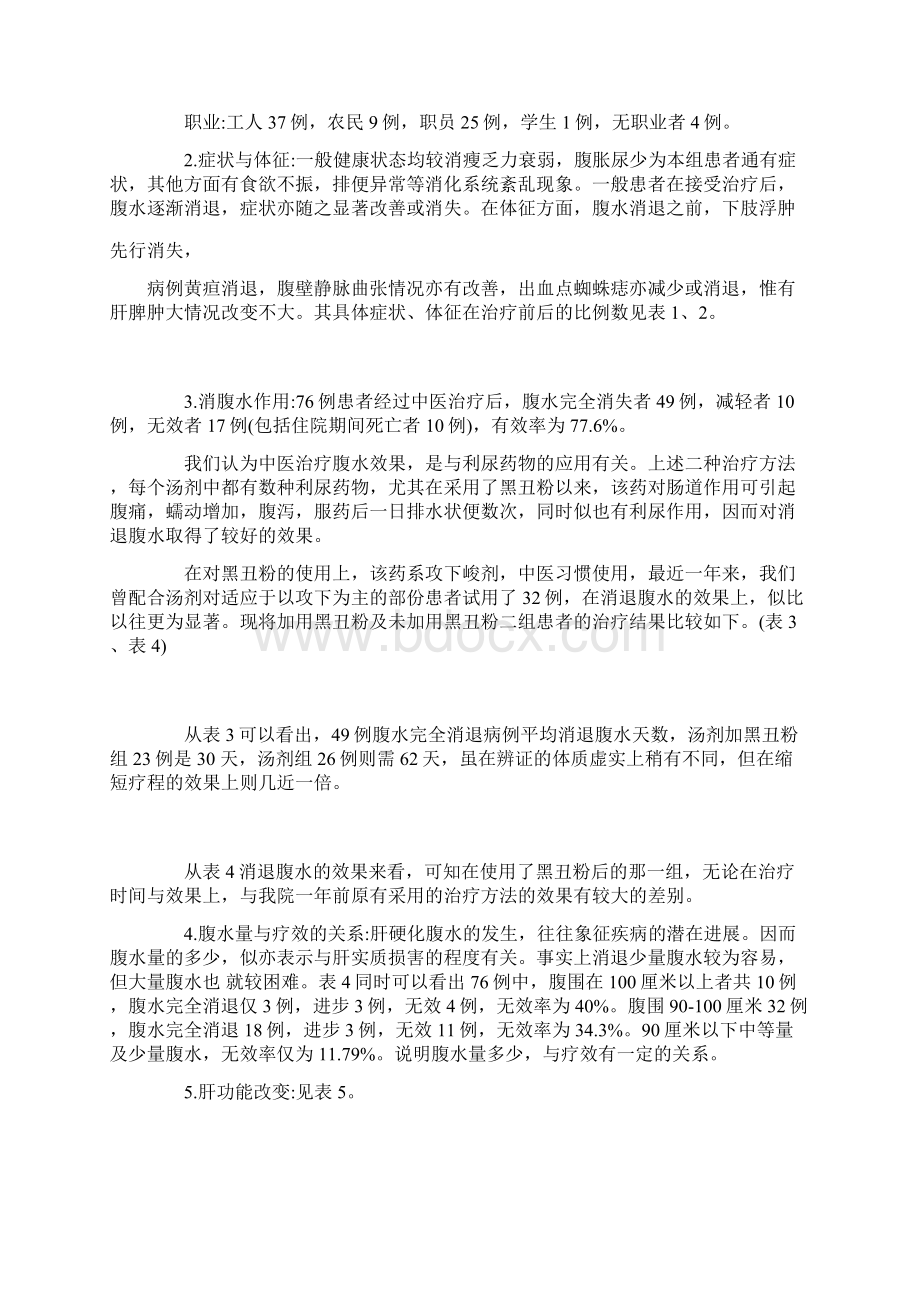 职业:工人 37 例，农民 9 例，职员 25 例，学生 1 例，无职业者 4 例。

2.症状与体征:一般健康状态均较消瘦乏力衰弱，腹胀尿少为本组患者通有症状，其他方面有食欲不振，排便异常等消化系统紊乱现象。一般患者在接受治疗后，腹水逐渐消退，症状亦随之显著改善或消失。在体征方面，腹水消退之前，下肢浮肿

先行消失，

病例黄疸消退，腹壁静脉曲张情况亦有改善，出血点蜘蛛痣亦减少或消退，惟有肝脾肿大情况改变不大。其具体症状、体征在治疗前后的比例数见表 1、2。

3.消腹水作用:76 例患者经过中医治疗后，腹水完全消失者 49 例，减轻者 10 例，无效者 17 例(包括住院期间死亡者 10 例)，有效率为 77.6%。

我们认为中医治疗腹水效果，是与利尿药物的应用有关。上述二种治疗方法，每个汤剂中都有数种利尿药物，尤其在采用了黑丑粉以来，该药对肠道作用可引起腹痛，蠕动增加，腹泻，服药后一日排水状便数次，同时似也有利尿作用，因而对消退腹水取得了较好的效果。

在对黑丑粉的使用上，该药系攻下峻剂，中医习惯使用，最近一年来，我们曾配合汤剂对适应于以攻下为主的部份患者试用了 32 例，在消退腹水的效果上，似比以往更为显著。现将加用黑丑粉及未加用黑丑粉二组患者的治疗结果比较如下。(表 3、表 4)

从表 3 可以看出，49 例腹水完全消退病例平均消退腹水天数，汤剂加黑丑粉组 23 例是 30 天，汤剂组 26 例则需 62 天，虽在辨证的体质虚实上稍有不同，但在缩短疗程的效果上则几近一倍。

从表 4 消退腹水的效果来看，可知在使用了黑丑粉后的那一组，无论在治疗时间与效果上，与我院一年前原有采用的治疗方法的效果有较大的差别。

4.腹水量与疗效的关系:肝硬化腹水的发生，往往象征疾病的潜在进展。因而腹水量的多少，似亦表示与肝实质损害的程度有关。事实上消退少量腹水较为容易，但大量腹水也 就较困难。表 4 同时可以看出 76 例中，腹围在 100 厘米以上者共 10 例，腹水完全消退仅 3 例，进步 3 例，无效 4 例，无效率为 40%。腹围 90-100 厘米 32 例，腹水完全消退 18 例，进步 3 例，无效 11 例，无效率为 34.3%。90 厘米以下中等量及少量腹水，无效率仅为 11.79%。说明腹水量多少，与疗效有一定的关系。

5.肝功能改变:见表 5。

www.bdocx.com